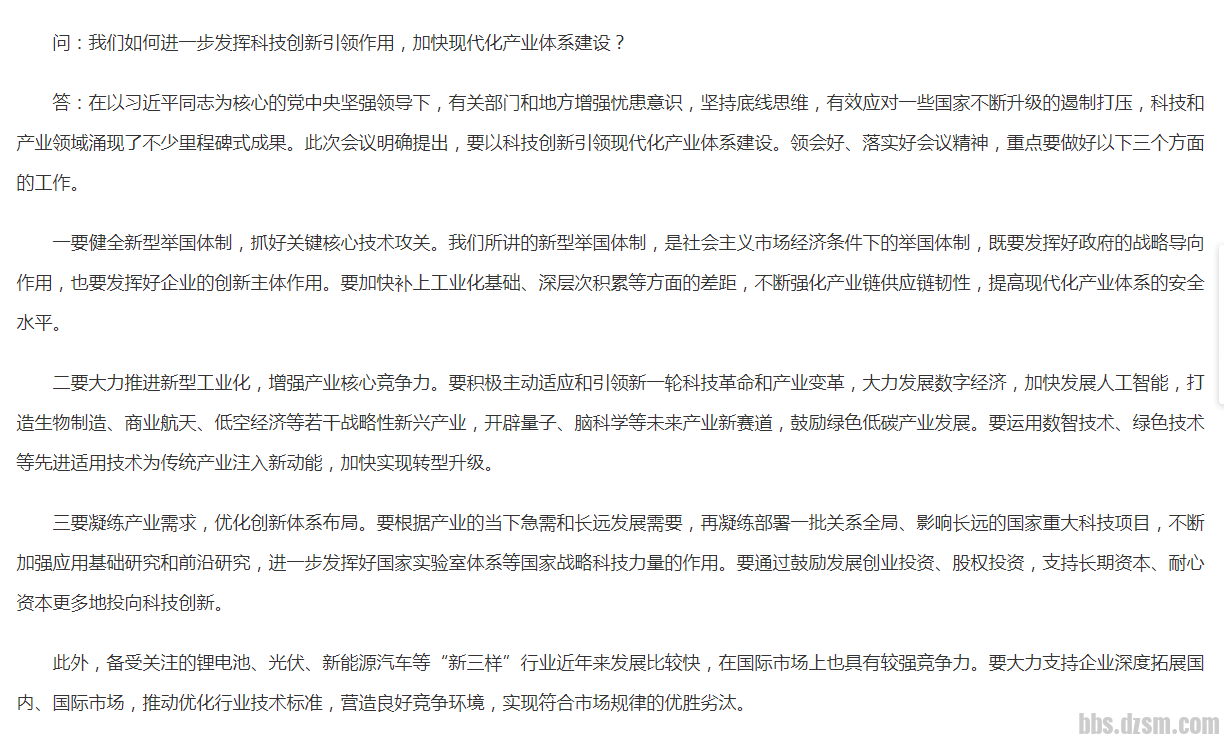 问：我们如何进一步发挥科技创新引领作用，加快现代化产业体系建设？

答：在以习近平同志为核心的党中央坚强领导下，有关部门和地方增强忧患意识，坚持底线思维，有效应对一些国家不断升级的遏制打压，科技和产业领域涌现了不少里程碑式成果。此次会议明确提出，要以科技创新引领现代化产业体系建设。领会好、落实好会议精神，重点要做好以下三个方面的工作。

一要健全新型举国体制，抓好关键核心技术攻关。我们所讲的新型举国体制，是社会主义市场经济条件下的举国体制，既要发挥好政府的战略导向作用，也要发挥好企业的创新主体作用。要加快补上工业化基础、深层次积累等方面的差距，不断强化产业链供应链韧性，提高现代化产业体系的安全水平。

二要大力推进新型工业化，增强产业核心竞争力。要积极主动适应和引领新一轮科技革命和产业变革，大力发展数字经济，加快发展人工智能，打造生物制造、商业航天、低空经济等若干战略性新兴产业，开辟量子、脑科学等未来产业新赛道，鼓励绿色低碳产业发展。要运用数智技术、绿色技术等先进适用技术为传统产业注入新动能，加快实现转型升级。

三要凝练产业需求，优化创新体系布局。要根据产业的当下急需和长远发展需要，再凝练部署一批关系全局、影响长远的国家重大科技项目，不断加强应用基础研究和前沿研究，进一步发挥好国家实验室体系等国家战略科技力量的作用。要通过鼓励发展创业投资、股权投资，支持长期资本、耐心资本更多地投向科技创新。

此外，备受关注的锂电池、光伏、新能源汽车等“新三样”行业近年来发展比较快，在国际市场上也具有较强竞争力。要大力支持企业深度拓展国内、国际市场，推动优化行业技术标准，营造良好竞争环境，实现符合市场规律的优胜劣汰。

bbs.dzsm.com